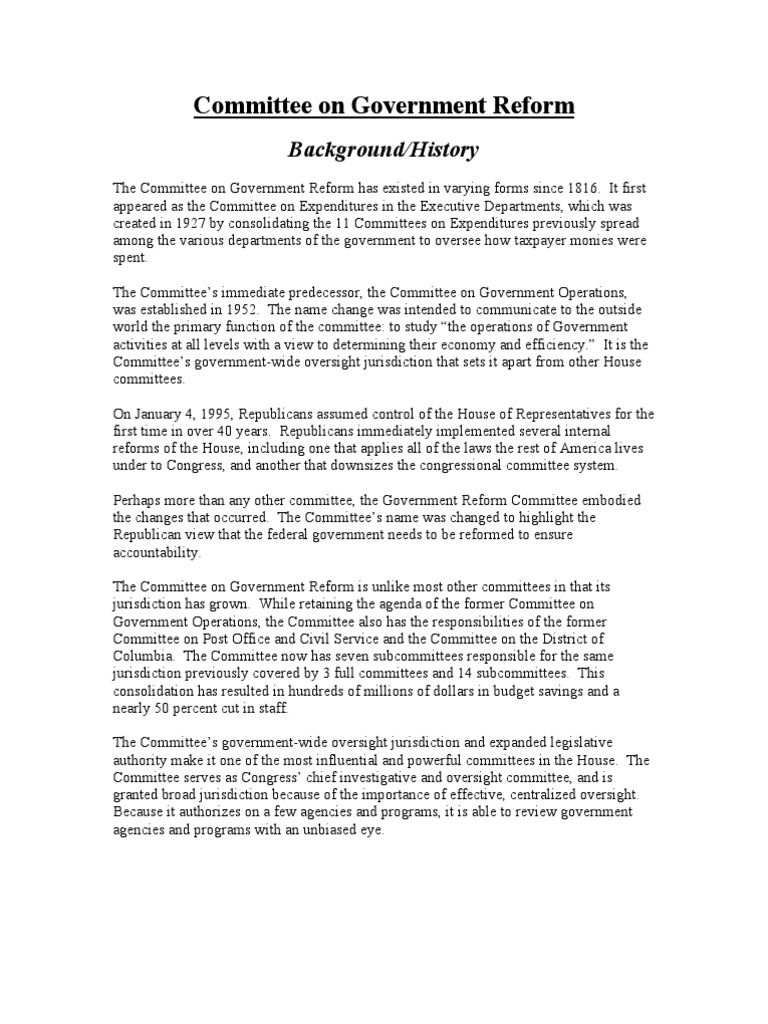 Committee on Government Reform

Background/History

The Committee on Government Reform has existed in varying forms since 1816. It first appeared as the Committee on Expenditures in the Executive Departments, which was created in 1927 by consolidating the 11 Committees on Expenditures previously spread among the various departments of the government to oversee how taxpayer monies were spent.

The Committee's immediate predecessor, the Committee on Government Operations, was established in 1952. The name change was intended to communicate to the outside world the primary function of the committee: to study "the operations of Government activities at all levels with a view to determining their economy and efficiency." It is the Committee's government-wide oversight jurisdiction that sets it apart from other House committees.

On January 4, 1995, Republicans assumed control of the House of Representatives for the first time in over 40 years. Republicans immediately implemented several internal reforms of the House, including one that applies all of the laws the rest of America lives under to Congress, and another that downsizes the congressional committee system.

Perhaps more than any other committee, the Government Reform Committee embodied the changes that occurred. The Committee's name was changed to highlight the Republican view that the federal government needs to be reformed to ensure accountability.

The Committee on Government Reform is unlike most other committees in that its jurisdiction has grown. While retaining the agenda of the former Committee on Government Operations, the Committee also has the responsibilities of the former Committee on Post Office and Civil Service and the Committee on the District of Columbia. The Committee now has seven subcommittees responsible for the same jurisdiction previously covered by 3 full committees and 14 subcommittees. This consolidation has resulted in hundreds of millions of dollars in budget savings and a nearly 50 percent cut in staff.

The Committee's government-wide oversight jurisdiction and expanded legislative authority make it one of the most influential and powerful committees in the House. The Committee serves as Congress' chief investigative and oversight committee, and is granted broad jurisdiction because of the importance of effective, centralized oversight. Because it authorizes on a few agencies and programs, it is able to review government agencies and programs with an unbiased eye.